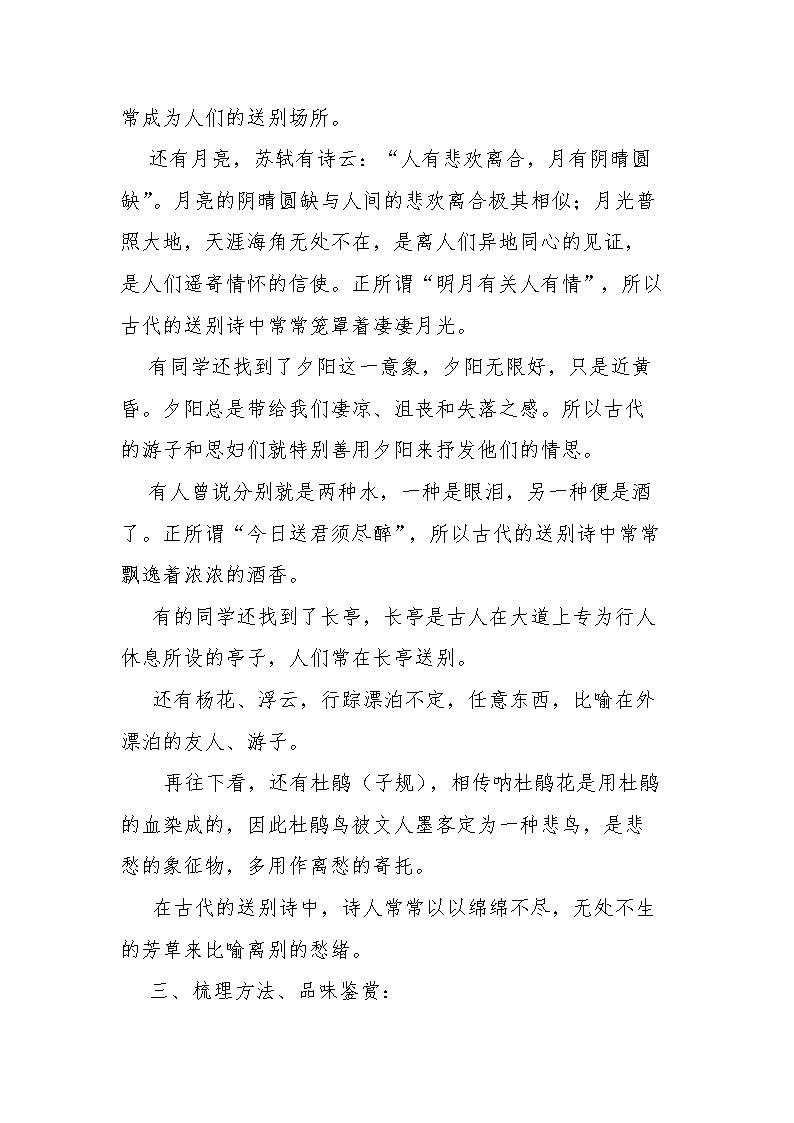 常成为人们的送别场所。

还有月亮，苏轼有诗云：“人有悲欢离合，月有阴晴圆缺”。月亮的阴晴圆缺与人间的悲欢离合极其相似；月光普照大地，天涯海角无处不在，是离人们异地同心的见证，是人们遥寄情怀的信使。正所谓“明月有关人有情”，所以古代的送别诗中常常笼罩着凄凄月光。

有同学还找到了夕阳这一意象，夕阳无限好，只是近黄昏。夕阳总是带给我们凄凉、沮丧和失落之感。所以古代的游子和思妇们就特别善用夕阳来抒发他们的情思。

有人曾说分别就是两种水，一种是眼泪，另一种便是酒了。正所谓“今日送君须尽醉”，所以古代的送别诗中常常飘逸着浓浓的酒香。

有的同学还找到了长亭，长亭是古人在大道上专为行人休息所设的亭子，人们常在长亭送别。

还有杨花、浮云，行踪漂泊不定，任意东西，比喻在外漂泊的友人、游子。

再往下看，还有杜鹃（子规），相传呐杜鹃花是用杜鹃的血染成的，因此杜鹃鸟被文人墨客定为一种悲鸟，是悲愁的象征物，多用作离愁的寄托。

在古代的送别诗中，诗人常常以以绵绵不尽，无处不生的芳草来比喻离别的愁绪。

三、梳理方法、品味鉴赏：